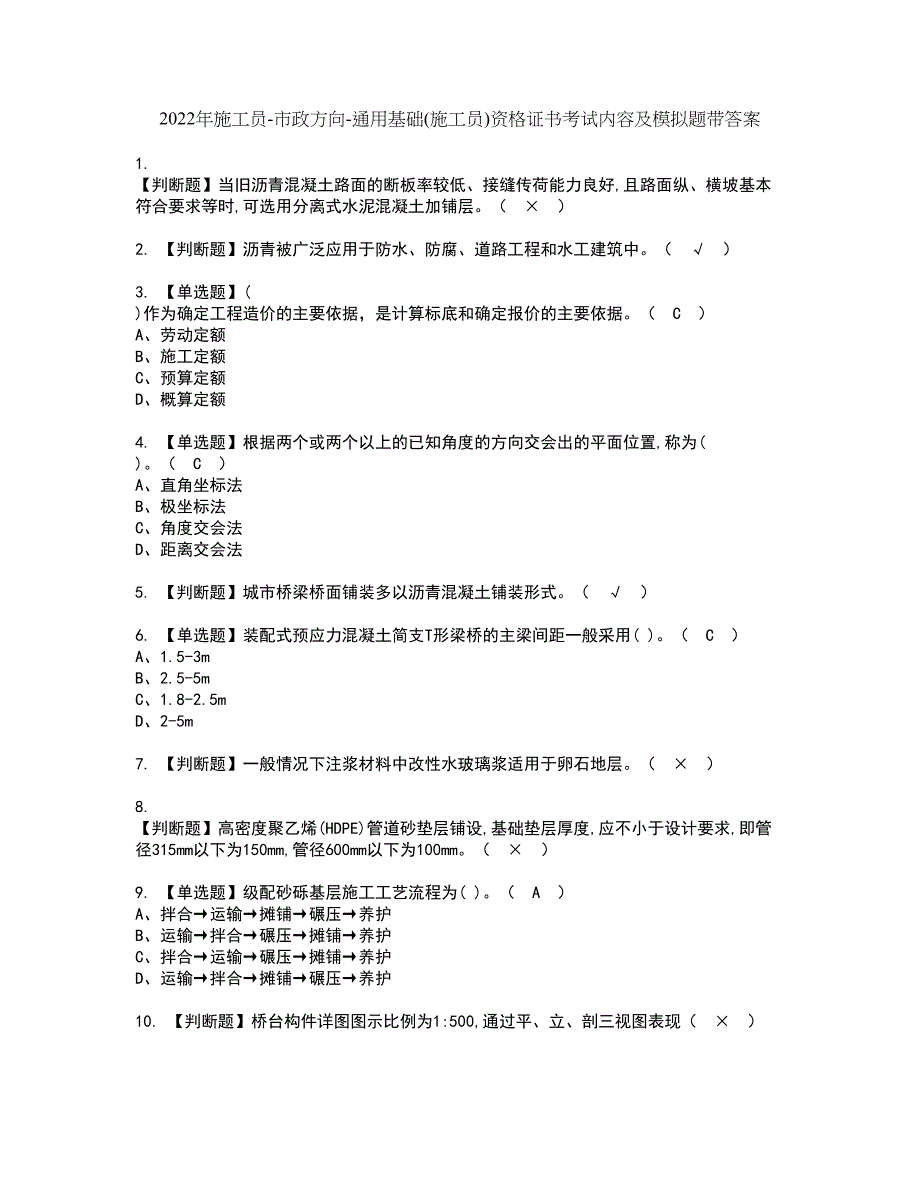 2022年施工员-市政方向-通用基础(施工员)资格证书考试内容及模拟题带答案

1.
【判断题】当旧沥青混凝土路面的断板率较低、接缝传荷能力良好,且路面纵、横坡基本符合要求等时,可选用分离式水泥混凝土加铺层。（ × ）

2. 【判断题】沥青被广泛应用于防水、防腐、道路工程和水工建筑中。（ √ ）

3. 【单选题】(
)作为确定工程造价的主要依据，是计算标底和确定报价的主要依据。（ C ）
A、劳动定额
B、施工定额
C、预算定额
D、概算定额

4. 【单选题】根据两个或两个以上的已知角度的方向交会出的平面位置,称为(
)。（ C ）
A、直角坐标法
B、极坐标法
C、角度交会法
D、距离交会法

5. 【判断题】城市桥梁桥面铺装多以沥青混凝土铺装形式。（ √ ）

6. 【单选题】装配式预应力混凝土简支T形梁桥的主梁间距一般采用( )。（ C ）
A、1.5-3m
B、2.5-5m
C、1.8-2.5m
D、2-5m

7. 【判断题】一般情况下注浆材料中改性水玻璃浆适用于卵石地层。（ × ）

8.
【判断题】高密度聚乙烯(HDPE)管道砂垫层铺设,基础垫层厚度,应不小于设计要求,即管径315mm以下为150mm,管径600mm以下为100mm。（ × ）

9. 【单选题】级配砂砾基层施工工艺流程为( )。（ A ）
A、拌合→运输→摊铺→碾压→养护
B、运输→拌合→碾压→摊铺→养护
C、拌合→运输→碾压→摊铺→养护
D、运输→拌合→摊铺→碾压→养护

10. 【判断题】桥台构件详图图示比例为1:500,通过平、立、剖三视图表现（ × ）